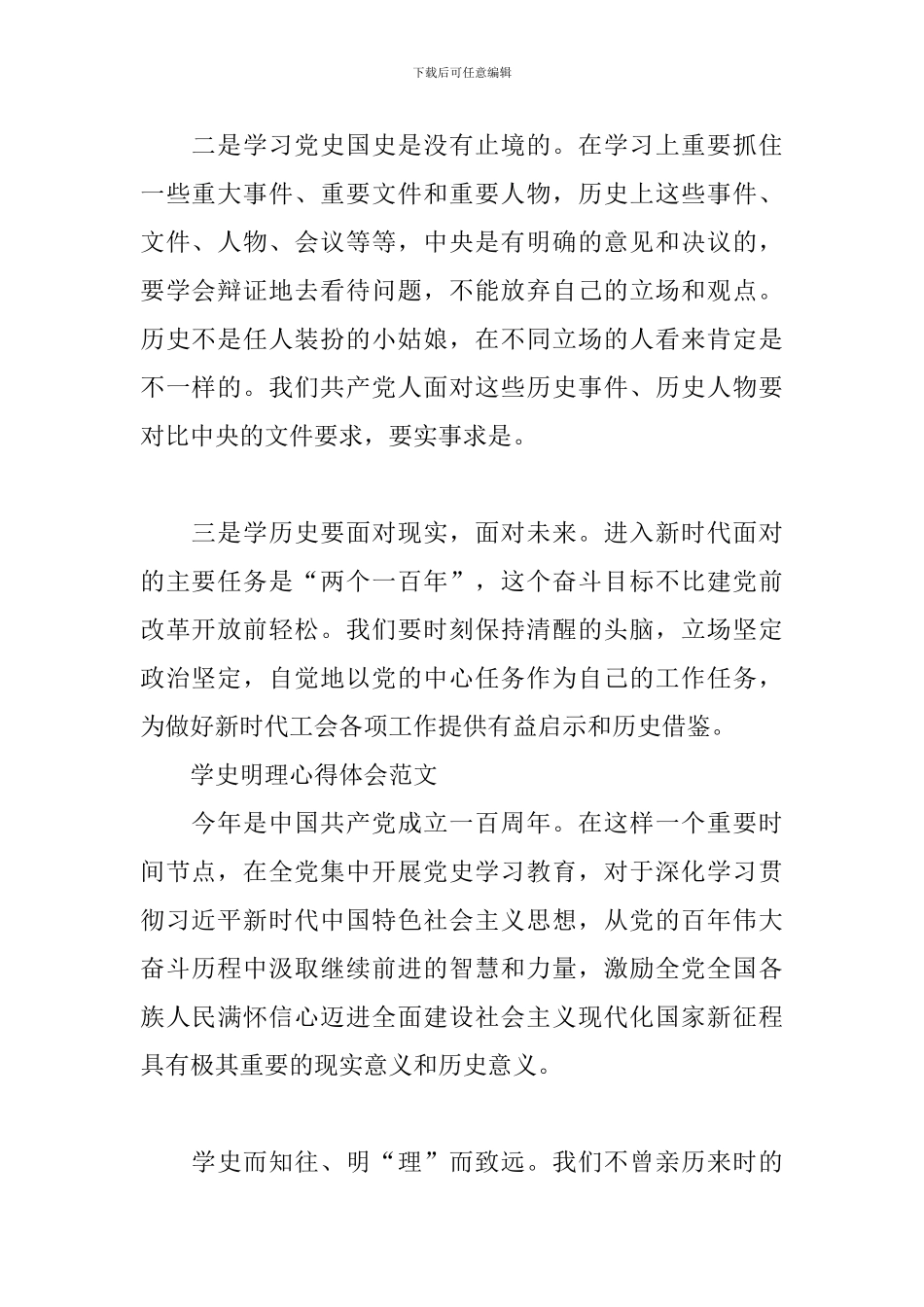 下载后可任意编辑

二是学习党史国史是没有止境的。在学习上重要抓住一些重大事件、重要文件和重要人物，历史上这些事件、文件、人物、会议等等，中央是有明确的意见和决议的，要学会辩证地去看待问题，不能放弃自己的立场和观点。历史不是任人装扮的小姑娘，在不同立场的人看来肯定是不一样的。我们共产党人面对这些历史事件、历史人物要对比中央的文件要求，要实事求是。

三是学历史要面对现实，面对未来。进入新时代面对的主要任务是“两个一百年”，这个奋斗目标不比建党前改革开放前轻松。我们要时刻保持清醒的头脑，立场坚定政治坚定，自觉地以党的中心任务作为自己的工作任务，为做好新时代工会各项工作提供有益启示和历史借鉴。

学史明理心得体会范文

今年是中国共产党成立一百周年。在这样一个重要时间节点，在全党集中开展党史学习教育，对于深化学习贯彻习近平新时代中国特色社会主义思想，从党的百年伟大奋斗历程中汲取继续前进的智慧和力量，激励全党全国各族人民满怀信心迈进全面建设社会主义现代化国家新征程具有极其重要的现实意义和历史意义。

学史而知往、明“理”而致远。我们不曾亲历来时的